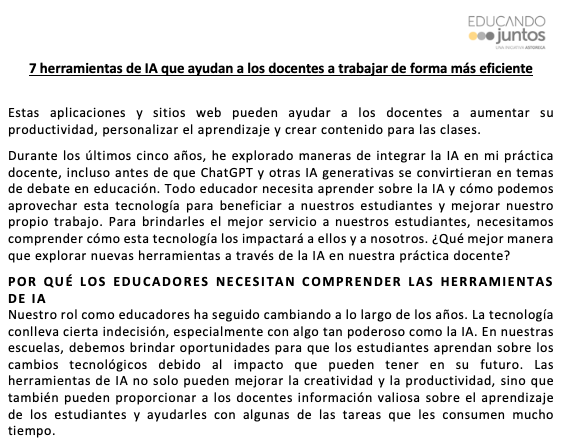 EDUCANDO juntos
UNA INICIATIVA ASTORECA

7 herramientas de IA que ayudan a los docentes a trabajar de forma más eficiente

Estas aplicaciones y sitios web pueden ayudar a los docentes a aumentar su productividad, personalizar el aprendizaje y crear contenido para las clases.

Durante los últimos cinco años, he explorado maneras de integrar la IA en mi práctica docente, incluso antes de que ChatGPT y otras IA generativas se convirtieran en temas de debate en educación. Todo educador necesita aprender sobre la IA y cómo podemos aprovechar esta tecnología para beneficiar a nuestros estudiantes y mejorar nuestro propio trabajo. Para brindarles el mejor servicio a nuestros estudiantes, necesitamos comprender cómo esta tecnología los impactará a ellos y a nosotros. ¿Qué mejor manera que explorar nuevas herramientas a través de la IA en nuestra práctica docente?

POR QUÉ LOS EDUCADORES NECESITAN COMPRENDER LAS HERRAMIENTAS DE IA
Nuestro rol como educadores ha seguido cambiando a lo largo de los años. La tecnología conlleva cierta indecisión, especialmente con algo tan poderoso como la IA. En nuestras escuelas, debemos brindar oportunidades para que los estudiantes aprendan sobre los cambios tecnológicos debido al impacto que pueden tener en su futuro. Las herramientas de IA no solo pueden mejorar la creatividad y la productividad, sino que también pueden proporcionar a los docentes información valiosa sobre el aprendizaje de los estudiantes y ayudarles con algunas de las tareas que les consumen mucho tiempo.